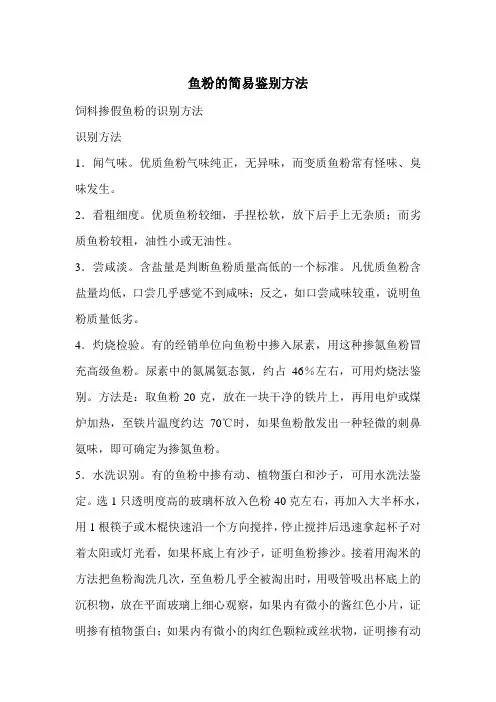 鱼粉的简易鉴别方法

饲料掺假鱼粉的识别方法

识别方法

1．闻气味。优质鱼粉气味纯正，无异味，而变质鱼粉常有怪味、臭味发生。

2．看粗细度。优质鱼粉较细，手捏松软，放下后手上无杂质；而劣质鱼粉较粗，油性小或无油性。

3．尝咸淡。含盐量是判断鱼粉质量高低的一个标准。凡优质鱼粉含盐量均低，口尝几乎感觉不到咸味；反之，如口尝咸味较重，说明鱼粉质量低劣。

4．灼烧检验。有的经销单位向鱼粉中掺入尿素，用这种掺氮鱼粉冒充高级鱼粉。尿素中的氮属氨态氮，约占 46%左右，可用灼烧法鉴别。方法是：取鱼粉 20 克，放在一块干净的铁片上，再用电炉或煤炉加热，至铁片温度约达 70℃时，如果鱼粉散发出一种轻微的刺鼻氨味，即可确定为掺氮鱼粉。

5．水洗识别。有的鱼粉中掺有动、植物蛋白和沙子，可用水洗法鉴定。选 1 只透明度高的玻璃杯放入色粉 40 克左右，再加入大半杯水，用 1 根筷子或木棍快速沿一个方向搅拌，停止搅拌后迅速拿起杯子对着太阳或灯光看，如果杯底上有沙子，证明鱼粉掺沙。接着用淘米的方法把鱼粉淘洗几次，至鱼粉几乎全被淘出时，用吸管吸出杯底上的沉积物，放在平面玻璃上细心观察，如果内有微小的酱红色小片，证明掺有植物蛋白；如果内有微小的肉红色颗粒或丝状物，证明掺有动